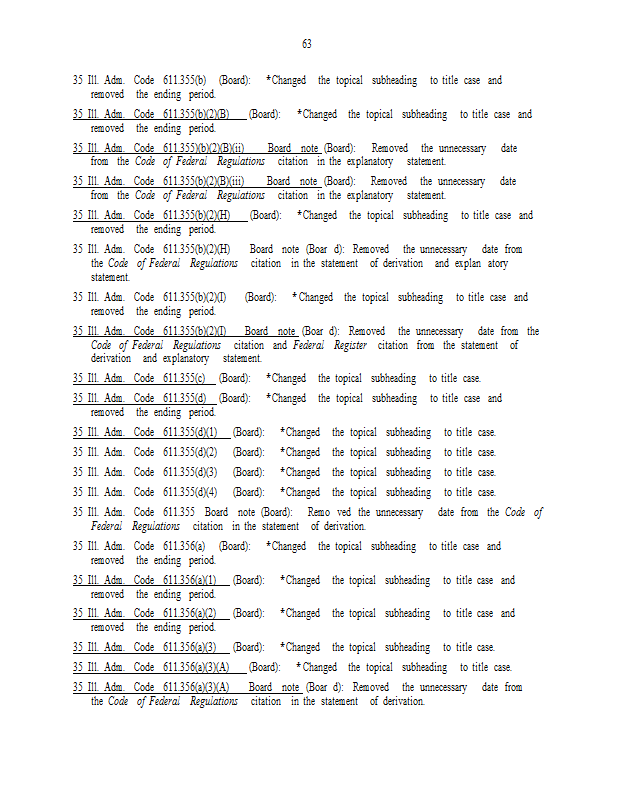 63

35 Ill. Adm. Code 611.355(b) (Board): *Changed the topical subheading to title case and removed the ending period.

35 Ill. Adm. Code 611.355(b)(2)(B) (Board): *Changed the topical subheading to title case and removed the ending period.

35 Ill. Adm. Code 611.355)(b)(2)(B)(ii) Board note (Board): Removed the unnecessary date from the Code of Federal Regulations citation in the explanatory statement.

35 Ill. Adm. Code 611.355(b)(2)(B)(iii) Board note (Board): Removed the unnecessary date from the Code of Federal Regulations citation in the explanatory statement.

35 Ill. Adm. Code 611.355(b)(2)(H) (Board): *Changed the topical subheading to title case and removed the ending period.

35 Ill. Adm. Code 611.355(b)(2)(H) Board note (Boar d): Removed the unnecessary date from the Code of Federal Regulations citation in the statement of derivation and explan atory statement.

35 Ill. Adm. Code 611.355(b)(2)(I) (Board): *Changed the topical subheading to title case and removed the ending period.

35 Ill. Adm. Code 611.355(b)(2)(I) Board note (Boar d): Removed the unnecessary date from the Code of Federal Regulations citation and Federal Register citation from the statement of derivation and explanatory statement.

35 Ill. Adm. Code 611.355(c) (Board): *Changed the topical subheading to title case.

35 Ill. Adm. Code 611.355(d) (Board): *Changed the topical subheading to title case and removed the ending period.

35 Ill. Adm. Code 611.355(d)(1) (Board): *Changed the topical subheading to title case.

35 Ill. Adm. Code 611.355(d)(2) (Board): *Changed the topical subheading to title case.

35 Ill. Adm. Code 611.355(d)(3) (Board): *Changed the topical subheading to title case.

35 Ill. Adm. Code 611.355(d)(4) (Board): *Changed the topical subheading to title case.

35 Ill. Adm. Code 611.355 Board note (Board): Remo ved the unnecessary date from the Code of Federal Regulations citation in the statement of derivation.

35 Ill. Adm. Code 611.356(a) (Board): *Changed the topical subheading to title case and removed the ending period.

35 Ill. Adm. Code 611.356(a)(1) (Board): *Changed the topical subheading to title case and removed the ending period.

35 Ill. Adm. Code 611.356(a)(2) (Board): *Changed the topical subheading to title case and removed the ending period.

35 Ill. Adm. Code 611.356(a)(3) (Board): *Changed the topical subheading to title case.

35 Ill. Adm. Code 611.356(a)(3)(A) (Board): *Changed the topical subheading to title case.

35 Ill. Adm. Code 611.356(a)(3)(A) Board note (Boar d): Removed the unnecessary date from the Code of Federal Regulations citation in the statement of derivation.